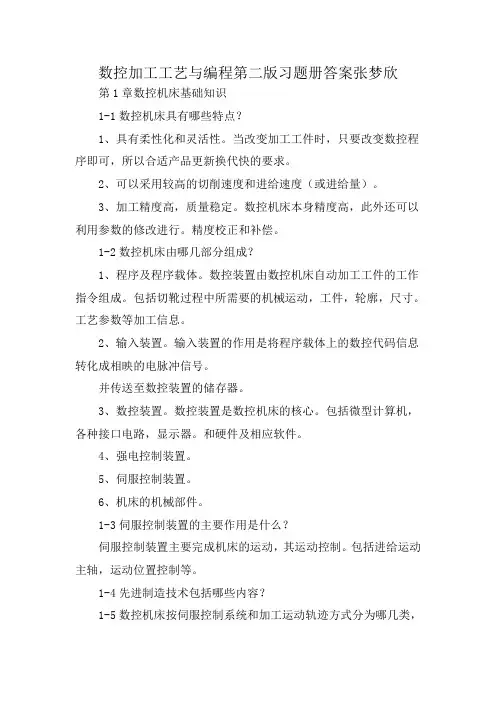 数控加工工艺与编程第二版习题册答案张梦欣

第 1 章数控机床基础知识

1-1 数控机床具有哪些特点？

1、具有柔性化和灵活性。当改变加工工件时，只要改变数控程序即可，所以合适产品更新换代快的要求。

2、可以采用较高的切削速度和进给速度（或进给量）。

3、加工精度高，质量稳定。数控机床本身精度高，此外还可以利用参数的修改进行。精度校正和补偿。

1-2 数控机床由哪几部分组成？

1、程序及程序载体。数控装置由数控机床自动加工工件的工作指令组成。包括切靴过程中所需要的机械运动，工件，轮廓，尺寸。工艺参数等加工信息。

2、输入装置。输入装置的作用是将程序载体上的数控代码信息转化成相映的电脉冲信号。

并传送至数控装置的储存器。

3、数控装置。数控装置是数控机床的核心。包括微型计算机，各种接口电路，显示器。和硬件及相应软件。

4、强电控制装置。

5、伺服控制装置。

6、机床的机械部件。

1-3 伺服控制装置的主要作用是什么？

伺服控制装置主要完成机床的运动，其运动控制。包括进给运动主轴，运动位置控制等。

1-4 先进制造技术包括哪些内容？

1-5 数控机床按伺服控制系统和加工运动轨迹方式分为哪几类，